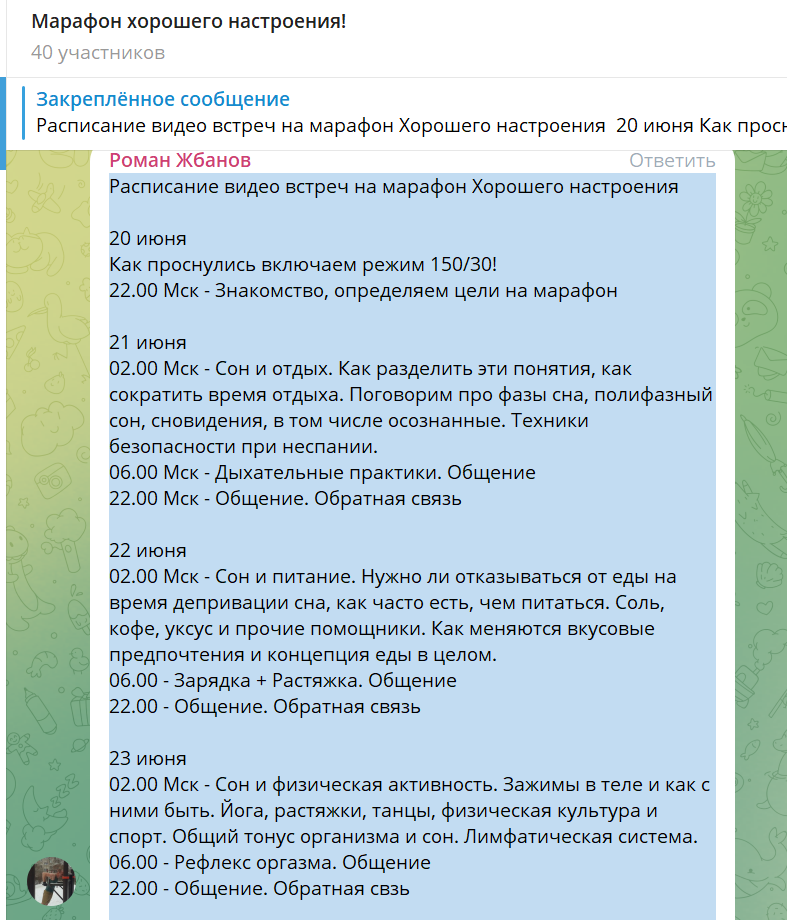 Марафон хорошего настроения!
40 участников

Закреплённое сообщение
Расписание видео встреч на марафон Хорошего настроения 20 июня Как просн

Роман Жбанов
Ответить
Расписание видео встреч на марафон Хорошего настроения

20 июня
Как проснулись включаем режим 150/30!
22.00 Мск - Знакомство, определяем цели на марафон

21 июня
02.00 Мск - Сон и отдых. Как разделить эти понятия, как сократить время отдыха. Поговорим про фазы сна, полифазный сон, сновидения, в том числе осознанные. Техники безопасности при неспании.
06.00 Мск - Дыхательные практики. Общение
22.00 Мск - Общение. Обратная связь

22 июня
02.00 Мск - Сон и питание. Нужно ли отказываться от еды на время депривации сна, как часто есть, чем питаться. Соль, кофе, уксус и прочие помощники. Как меняются вкусовые предпочтения и концепция еды в целом.
06.00 - Зарядка + Растяжка. Общение
22.00 - Общение. Обратная связь

23 июня
02.00 Мск - Сон и физическая активность. Зажимы в теле и как с ними быть. Йога, растяжки, танцы, физическая культура и спорт. Общий тонус организма и сон. Лимфатическая система.
06.00 - Рефлекс оргазма. Общение
22.00 - Общение. Обратная свзь